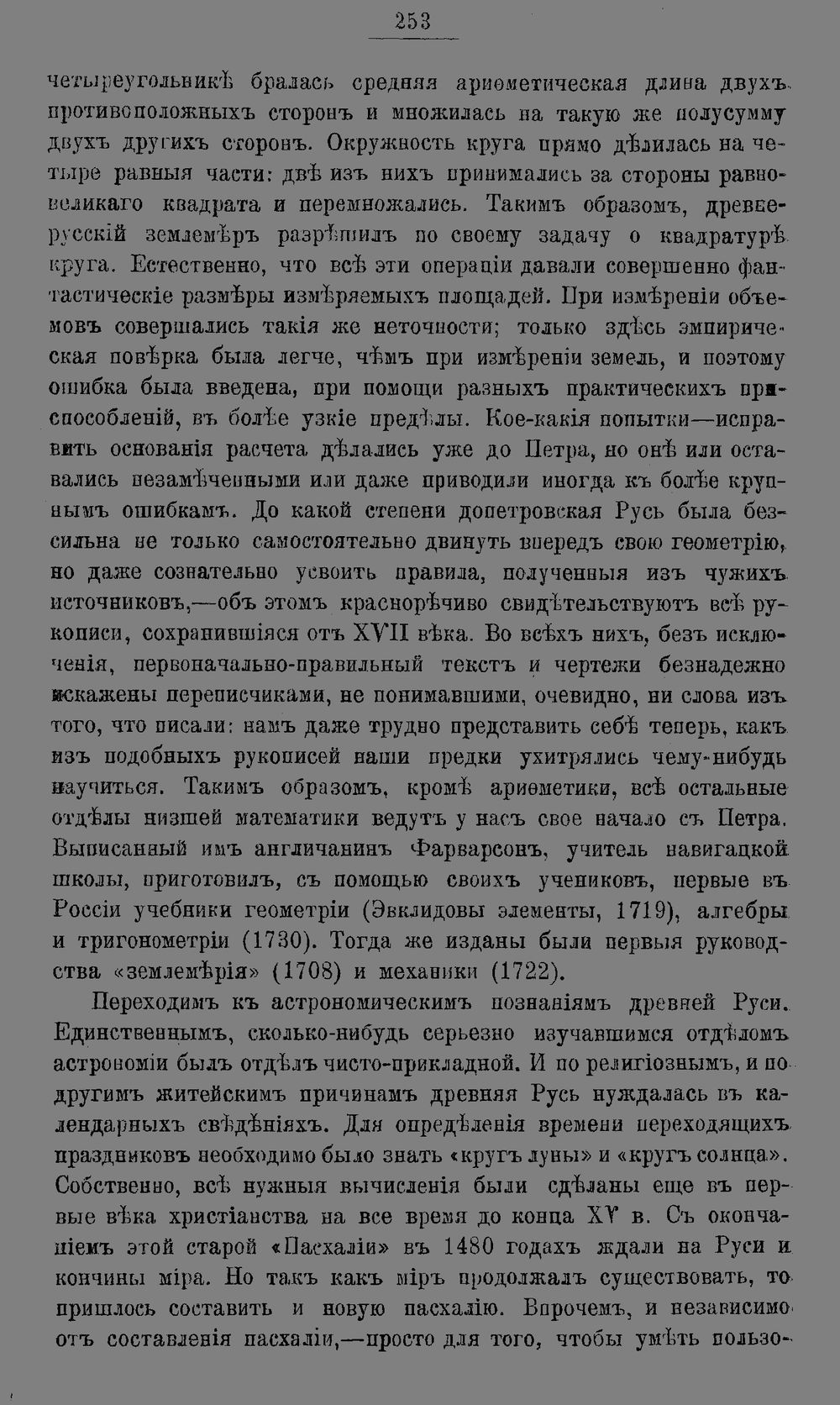 253

четыреугольникѣ бралась средняя ариѳметическая длина двухъ противоположныхъ сторонъ и множилась на такую же полусумму двухъ другихъ сторонъ. Окружность круга прямо дѣлилась на четыре равныя части: двѣ изъ нихъ принимались за стороны равновеликаго квадрата и перемножались. Такимъ образомъ, древнерусскій землемѣръ разрѣшилъ по своему задачу о квадратурѣ круга. Естественно, что всѣ эти операціи давали совершенно фантастическіе размѣры измѣряемыхъ площадей. При измѣреніи объемовъ совершались такія же неточности; только здѣсь эмпирическая повѣрка была легче, чѣмъ при измѣреніи земель, и поэтому ошибка была введена, при помощи разныхъ практическихъ приспособленій, въ болѣе узкіе предѣлы. Кое-какія попытки—исправить основанія расчета дѣлались уже до Петра, но онѣ или оставались незамѣченными или даже приводили иногда къ болѣе крупнымъ ошибкамъ. До какой степени допетровская Русь была безсильна не только самостоятельно двинуть впередъ свою геометрію, но даже сознательно усвоить правила, полученныя изъ чужихъ источниковъ,—объ этомъ краснорѣчиво свидѣтельствуютъ всѣ рукописи, сохранившіяся отъ XVII вѣка. Во всѣхъ нихъ, безъ исключенія, первоначально-правильный текстъ и чертежи безнадежно искажены переписчиками, не понимавшими, очевидно, ни слова изъ того, что писали: намъ даже трудно представить себѣ теперь, какъ изъ подобныхъ рукописей наши предки ухитрялись чему-нибудь научиться. Такимъ образомъ, кромѣ ариѳметики, всѣ остальные отдѣлы низшей математики ведутъ у насъ свое начало съ Петра. Выписанный имъ англичанинъ Фарварсонъ, учитель навигацкой школы, приготовилъ, съ помощью своихъ учениковъ, первые въ Россіи учебники геометріи (Эвклидовы элементы, 1719), алгебры и тригонометріи (1730). Тогда же изданы были первыя руководства «землемѣрія» (1708) и механики (1722).

Переходимъ къ астрономическимъ познаніямъ древней Руси. Единственнымъ, сколько-нибудь серьезно изучавшимся отдѣломъ астрономіи былъ отдѣлъ чисто-прикладной. И по религіознымъ, и по другимъ житейскимъ причинамъ древняя Русь нуждалась въ календарныхъ свѣдѣніяхъ. Для опредѣленія времени переходящихъ праздниковъ необходимо было знать «кругъ луны» и «кругъ солнца». Собственно, всѣ нужныя вычисленія были сдѣланы еще въ первые вѣка христіанства на все время до конца XV в. Съ окончаніемъ этой старой «Пасхаліи» въ 1480 годахъ ждали на Руси и кончины міра. Но такъ какъ міръ продолжалъ существовать, то пришлось составить и новую пасхалію. Впрочемъ, и независимо отъ составленія пасхаліи,—просто для того, чтобы умѣть пользо-